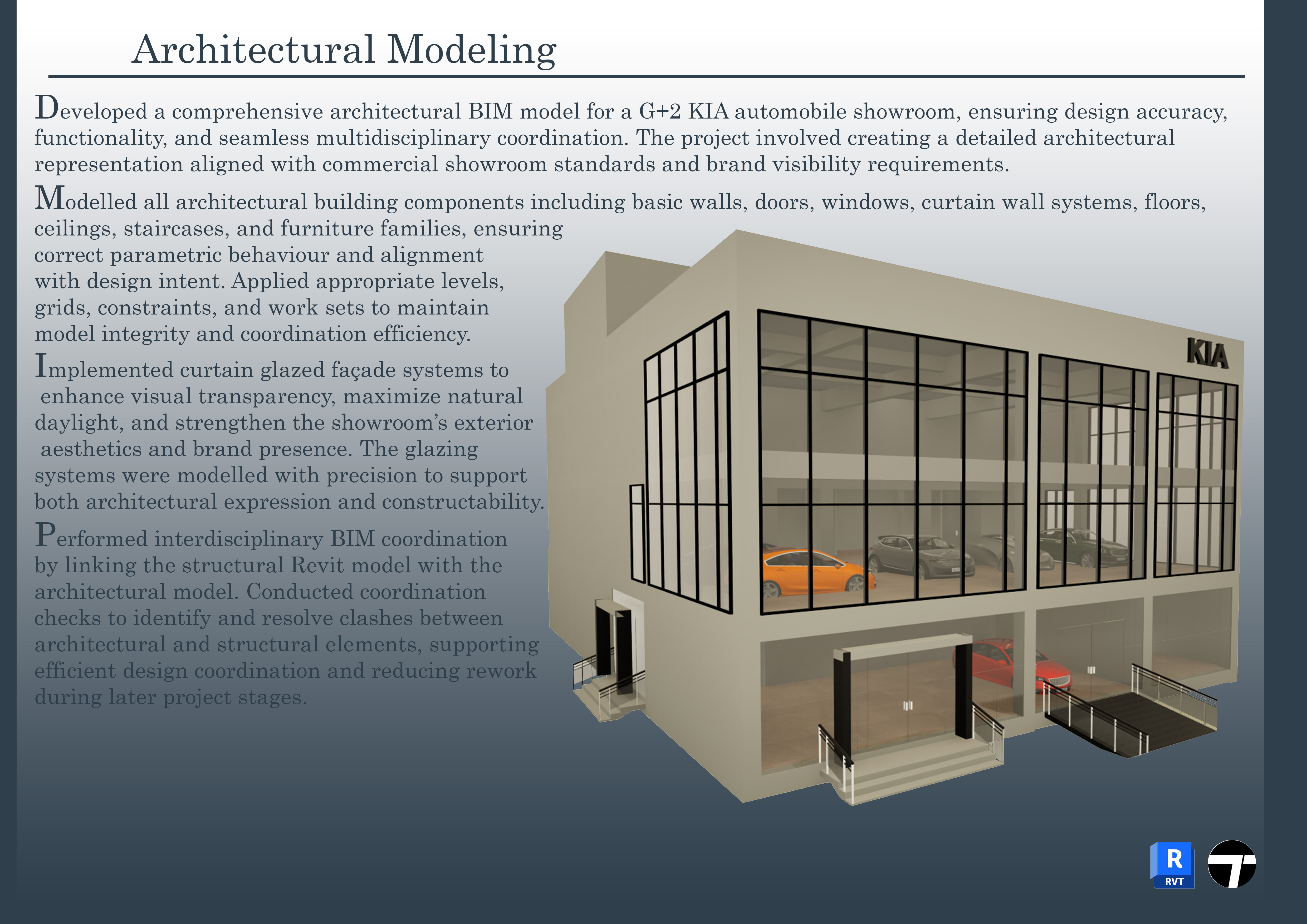 Architectural Modeling

Developed a comprehensive architectural BIM model for a G+2 KIA automobile showroom, ensuring design accuracy, functionality, and seamless multidisciplinary coordination. The project involved creating a detailed architectural representation aligned with commercial showroom standards and brand visibility requirements.

Modelled all architectural building components including basic walls, doors, windows, curtain wall systems, floors, ceilings, staircases, and furniture families, ensuring correct parametric behaviour and alignment with design intent. Applied appropriate levels, grids, constraints, and work sets to maintain model integrity and coordination efficiency.

Implemented curtain glazed façade systems to enhance visual transparency, maximize natural daylight, and strengthen the showroom's exterior aesthetics and brand presence. The glazing systems were modelled with precision to support both architectural expression and constructability.

Performed interdisciplinary BIM coordination by linking the structural Revit model with the architectural model. Conducted coordination checks to identify and resolve clashes between architectural and structural elements, supporting efficient design coordination and reducing rework during later project stages.

KIA

R
RVT